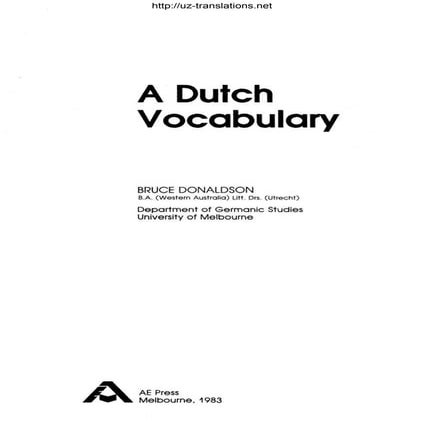 http://uz-translations.net

A Dutch Vocabulary

BRUCE DONALDSON
B.A. (Western Australia) Litt. Drs. (Utrecht)

Department of Germanic Studies
University of Melbourne

AE Press
Melbourne, 1983